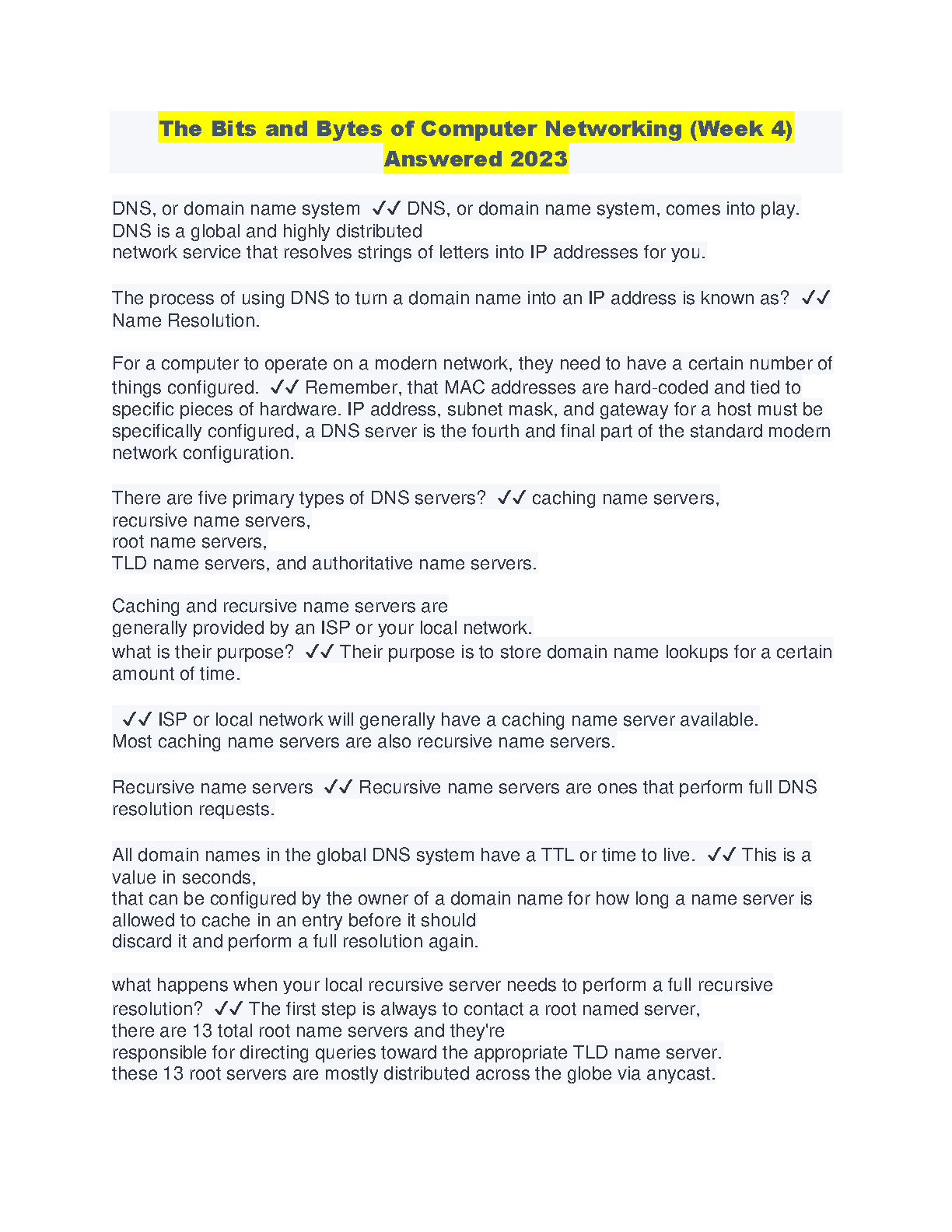 The Bits and Bytes of Computer Networking (Week 4) Answered 2023

DNS, or domain name system ✓✓ DNS, or domain name system, comes into play. DNS is a global and highly distributed
network service that resolves strings of letters into IP addresses for you.

The process of using DNS to turn a domain name into an IP address is known as? ✓✓ Name Resolution.

For a computer to operate on a modern network, they need to have a certain number of things configured. ✓✓ Remember, that MAC addresses are hard-coded and tied to specific pieces of hardware. IP address, subnet mask, and gateway for a host must be specifically configured, a DNS server is the fourth and final part of the standard modern network configuration.

There are five primary types of DNS servers? ✓✓ caching name servers,
recursive name servers,
root name servers,
TLD name servers, and authoritative name servers.

Caching and recursive name servers are
generally provided by an ISP or your local network.
what is their purpose? ✓✓ Their purpose is to store domain name lookups for a certain amount of time.

✓✓ ISP or local network will generally have a caching name server available.
Most caching name servers are also recursive name servers.

Recursive name servers ✓✓ Recursive name servers are ones that perform full DNS resolution requests.

All domain names in the global DNS system have a TTL or time to live. ✓✓ This is a value in seconds,
that can be configured by the owner of a domain name for how long a name server is allowed to cache in an entry before it should
discard it and perform a full resolution again.

what happens when your local recursive server needs to perform a full recursive resolution? ✓✓ The first step is always to contact a root named server,
there are 13 total root name servers and they're
responsible for directing queries toward the appropriate TLD name server.
these 13 root servers are mostly distributed across the globe via anycast.